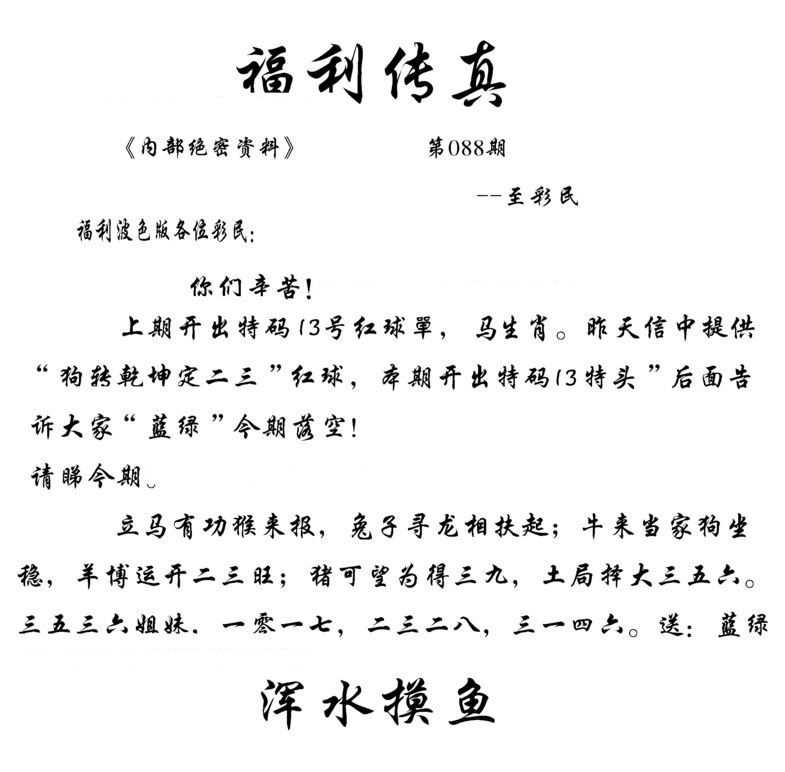 福利传真

《内部绝密资料》　　　第088期

--至彩民

福利波色版各位彩民:

你们辛苦!

上期开出特码13号红球單, 马生肖。昨天信中提供“狗转乾坤定二三”红球, 本期开出特码13特头”后面告诉大家“蓝绿”今期落空!

请睇今期。

立马有功猴来报, 兔子寻龙相扶起; 牛来当家狗坐稳, 羊博运开二三旺; 猪可望为得三九, 土局择大三五六。三五三六姐妹. 一零一七, 二三二八, 三一四六。送: 蓝绿

浑水摸鱼